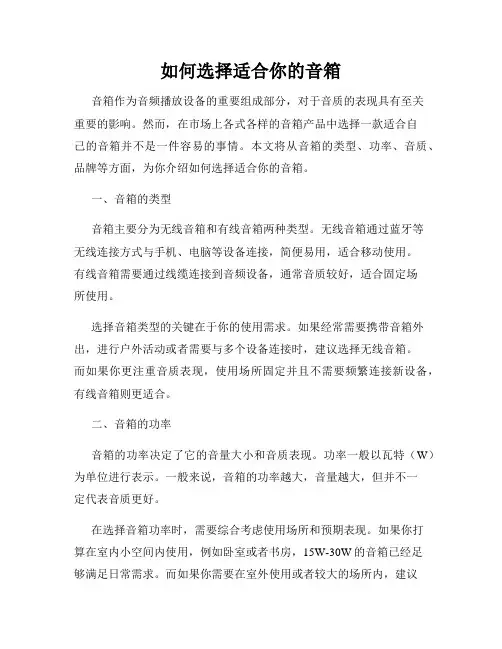 如何选择适合你的音箱

音箱作为音频播放设备的重要组成部分，对于音质的表现具有至关重要的影响。然而，在市场上各式各样的音箱产品中选择一款适合自己的音箱并不是一件容易的事情。本文将从音箱的类型、功率、音质、品牌等方面，为你介绍如何选择适合你的音箱。

一、音箱的类型

音箱主要分为无线音箱和有线音箱两种类型。无线音箱通过蓝牙等无线连接方式与手机、电脑等设备连接，简便易用，适合移动使用。有线音箱需要通过线缆连接到音频设备，通常音质较好，适合固定场所使用。

选择音箱类型的关键在于你的使用需求。如果经常需要携带音箱外出，进行户外活动或者需要与多个设备连接时，建议选择无线音箱。而如果你更注重音质表现，使用场所固定并且不需要频繁连接新设备，有线音箱则更适合。

二、音箱的功率

音箱的功率决定了它的音量大小和音质表现。功率一般以瓦特（W）为单位进行表示。一般来说，音箱的功率越大，音量越大，但并不一定代表音质更好。

在选择音箱功率时，需要综合考虑使用场所和预期表现。如果你打算在室内小空间内使用，例如卧室或者书房，15W-30W的音箱已经足够满足日常需求。而如果你需要在室外使用或者较大的场所内，建议